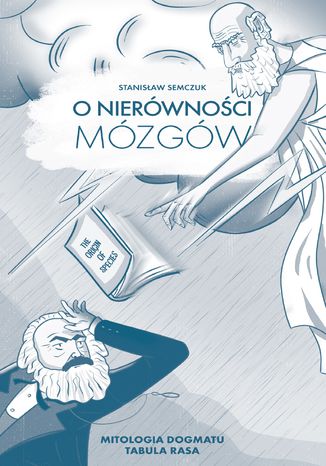 STANISŁAW SEMCZUK

O NIERÓWNOŚCI
MÓZGÓW

THE ORIGIN OF SPECIES

MITOLOGIA DOGMATU
TABULA RASA